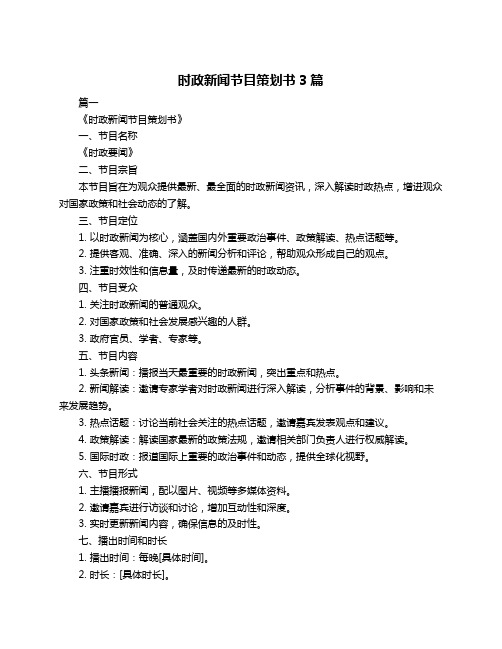 时政新闻节目策划书 3 篇

篇一

《时政新闻节目策划书》

一、节目名称

《时政要闻》

二、节目宗旨

本节目旨在为观众提供最新、最全面的时政新闻资讯，深入解读时政热点，增进观众对国家政策和社会动态的了解。

三、节目定位

1. 以时政新闻为核心，涵盖国内外重要政治事件、政策解读、热点话题等。

2. 提供客观、准确、深入的新闻分析和评论，帮助观众形成自己的观点。

3. 注重时效性和信息量，及时传递最新的时政动态。

四、节目受众

1. 关注时政新闻的普通观众。

2. 对国家政策和社会发展感兴趣的人群。

3. 政府官员、学者、专家等。

五、节目内容

1. 头条新闻：播报当天最重要的时政新闻，突出重点和热点。

2. 新闻解读：邀请专家学者对时政新闻进行深入解读，分析事件的背景、影响和未来发展趋势。

3. 热点话题：讨论当前社会关注的热点话题，邀请嘉宾发表观点和建议。

4. 政策解读：解读国家最新的政策法规，邀请相关部门负责人进行权威解读。

5. 国际时政：报道国际上重要的政治事件和动态，提供全球化视野。

六、节目形式

1. 主播播报新闻，配以图片、视频等多媒体资料。

2. 邀请嘉宾进行访谈和讨论，增加互动性和深度。

3. 实时更新新闻内容，确保信息的及时性。

七、播出时间和时长

1. 播出时间：每晚[具体时间]。

2. 时长：[具体时长]。